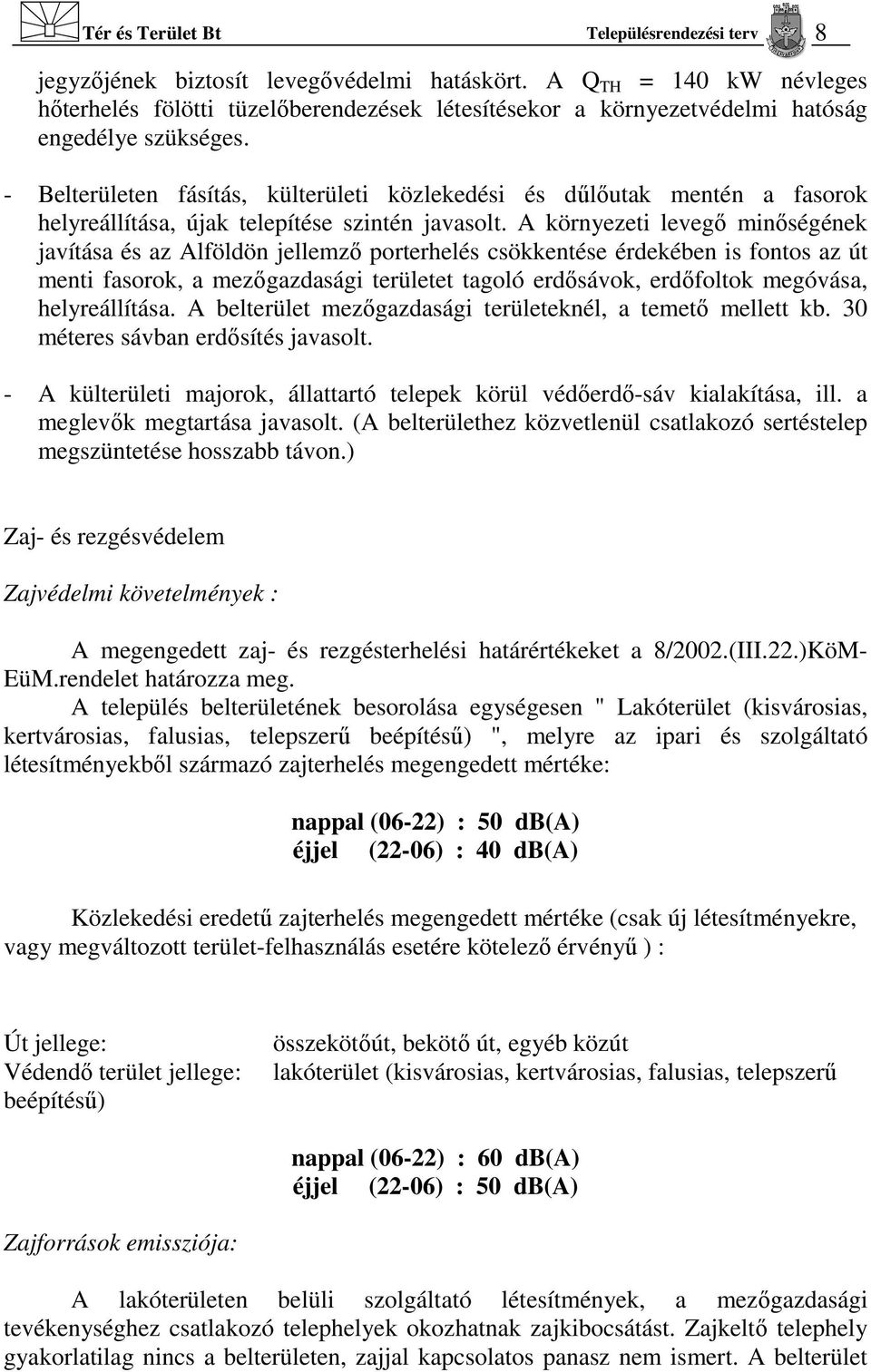 Tér és Terület Bt Településrendezési terv 8

jegyzőjének biztosít levegővédelmi hatáskört. A $Q_{TH}$ = 140 kW névleges hőterhelés fölötti tüzelőberendezések létesítésekor a környezetvédelmi hatóság engedélye szükséges.

- Belterületen fásítás, külterületi közlekedési és dűlőutak mentén a fasorok helyreállítása, újak telepítése szintén javasolt. A környezeti levegő minőségének javítása és az Alföldön jellemző porterhelés csökkentése érdekében is fontos az út menti fasorok, a mezőgazdasági területet tagoló erdősávok, erdőfoltok megóvása, helyreállítása. A belterület mezőgazdasági területeknél, a temető mellett kb. 30 méteres sávban erdősítés javasolt.

- A külterületi majorok, állattartó telepek körül védőerdő-sáv kialakítása, ill. a meglevők megtartása javasolt. (A belterülethez közvetlenül csatlakozó sertéstelep megszüntetése hosszabb távon.)

Zaj- és rezgésvédelem

Zajvédelmi követelmények :

A megengedett zaj- és rezgésterhelési határértékeket a 8/2002.(III.22.)KöM-EüM.rendelet határozza meg.

A település belterületének besorolása egységesen " Lakóterület (kisvárosias, kertvárosias, falusias, telepszerű beépítésű) ", melyre az ipari és szolgáltató létesítményekből származó zajterhelés megengedett mértéke:

nappal (06-22) : 50 db(A)
éjjel (22-06) : 40 db(A)

Közlekedési eredetű zajterhelés megengedett mértéke (csak új létesítményekre, vagy megváltozott terület-felhasználás esetére kötelező érvényű ) :

Út jellege: összekötőút, bekötő út, egyéb közút
Védendő terület jellege: lakóterület (kisvárosias, kertvárosias, falusias, telepszerű beépítésű)

nappal (06-22) : 60 db(A)
éjjel (22-06) : 50 db(A)

Zajforrások emissziója:

A lakóterületen belüli szolgáltató létesítmények, a mezőgazdasági tevékenységhez csatlakozó telephelyek okozhatnak zajkibocsátást. Zajkeltő telephely gyakorlatilag nincs a belterületen, zajjal kapcsolatos panasz nem ismert. A belterület